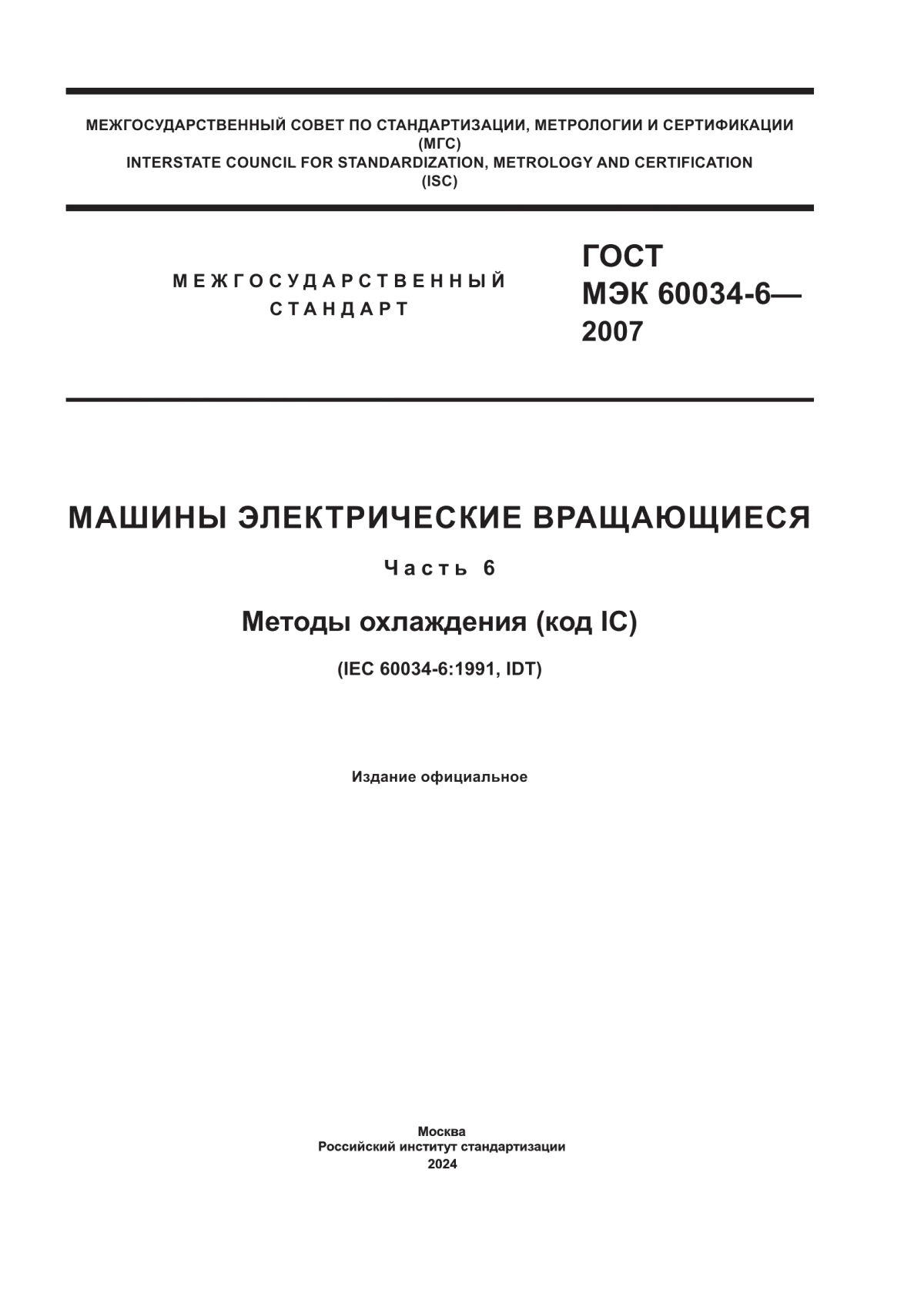 МЕЖГОСУДАРСТВЕННЫЙ СОВЕТ ПО СТАНДАРТИЗАЦИИ, МЕТРОЛОГИИ И СЕРТИФИКАЦИИ
(МГС)
INTERSTATE COUNCIL FOR STANDARDIZATION, METROLOGY AND CERTIFICATION
(ISC)

МЕЖГОСУДАРСТВЕННЫЙ
СТАНДАРТ

ГОСТ
МЭК 60034-6—
2007

МАШИНЫ ЭЛЕКТРИЧЕСКИЕ ВРАЩАЮЩИЕСЯ

Часть 6

Методы охлаждения (код IC)

(IEC 60034-6:1991, IDT)

Издание официальное

Москва
Российский институт стандартизации
2024